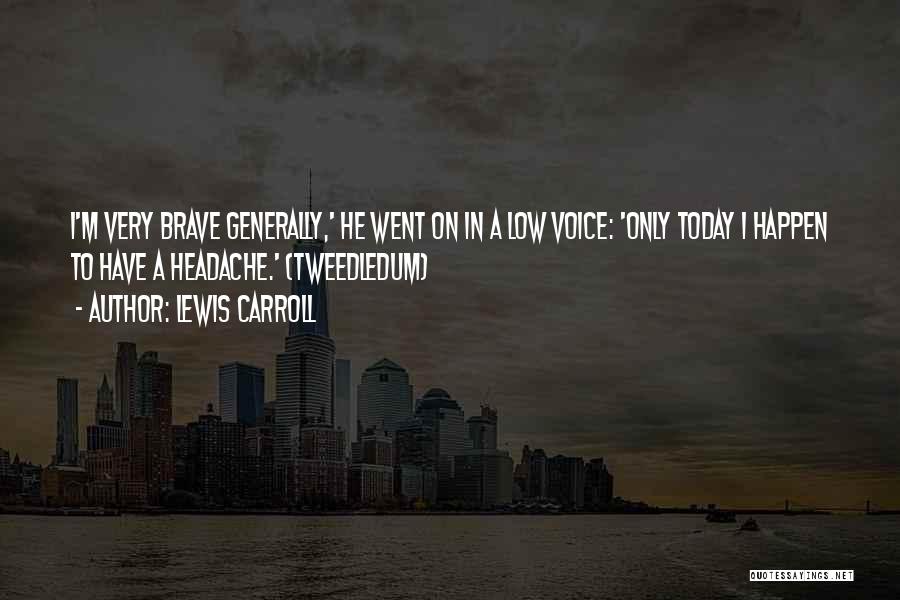 I'M VERY BRAVE GENERALLY,' HE WENT ON IN A LOW VOICE: 'ONLY TODAY I HAPPEN TO HAVE A HEADACHE.' (TWEEDLEDUM)

- AUTHOR: LEWIS CARROLL

QUOTESSAYINGS.NET